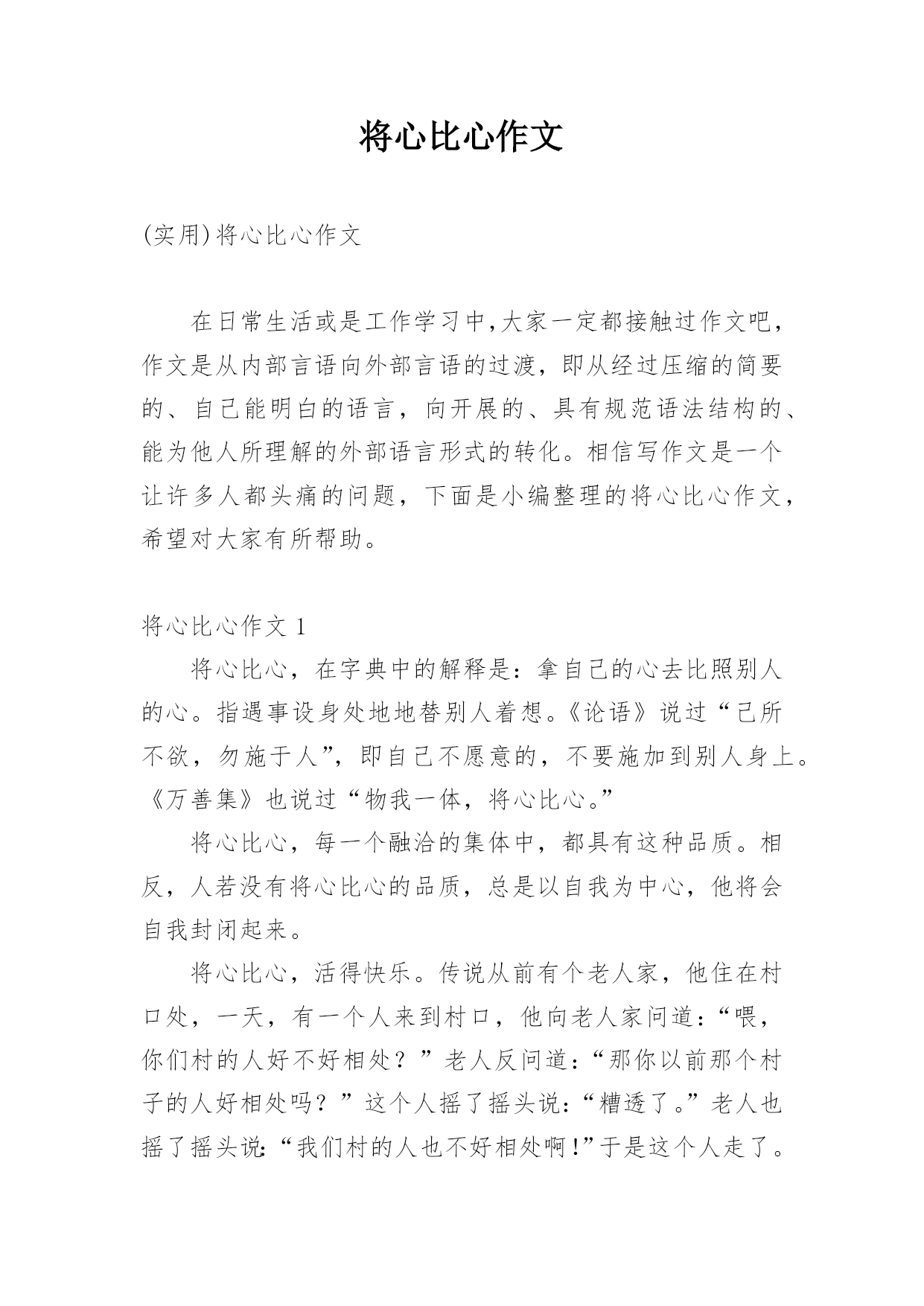 将心比心作文

(实用)将心比心作文

在日常生活或是工作学习中,大家一定都接触过作文吧,作文是从内部言语向外部言语的过渡，即从经过压缩的简要的、自己能明白的语言，向开展的、具有规范语法结构的、能为他人所理解的外部语言形式的转化。相信写作文是一个让许多人都头痛的问题，下面是小编整理的将心比心作文，希望对大家有所帮助。

将心比心作文 1

将心比心，在字典中的解释是：拿自己的心去比照别人的心。指遇事设身处地地替别人着想。《论语》说过“己所不欲，勿施于人”，即自己不愿意的，不要施加到别人身上。《万善集》也说过“物我一体，将心比心。”

将心比心，每一个融洽的集体中，都具有这种品质。相反，人若没有将心比心的品质，总是以自我为中心，他将会自我封闭起来。

将心比心，活得快乐。传说从前有个老人家，他住在村口处，一天，有一个人来到村口，他向老人家问道：“喂，你们村的人好不好相处？”老人反问道：“那你以前那个村子的人好相处吗？”这个人摇了摇头说：“糟透了。”老人也摇了摇头说:“我们村的人也不好相处啊!”于是这个人走了。